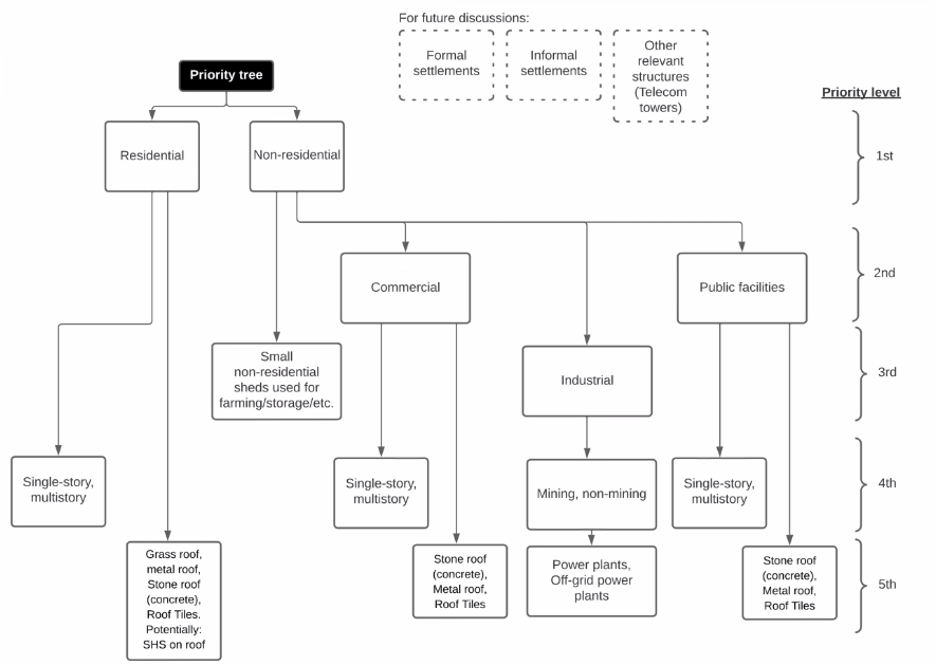 For future discussions:

Formal settlements

Informal settlements

Other relevant structures (Telecom towers)

Priority tree

Priority level

Residential

Non-residential

1st

Commercial

Public facilities

2nd

Small non-residential sheds used for farming/storage/etc.

Industrial

3rd

Single-story, multistory

Single-story, multistory

Mining, non-mining

Single-story, multistory

4th

Grass roof, metal roof, Stone roof (concrete), Roof Tiles. Potentially: SHS on roof

Stone roof (concrete), Metal roof, Roof Tiles

Power plants, Off-grid power plants

Stone roof (concrete), Metal roof, Roof Tiles

5th